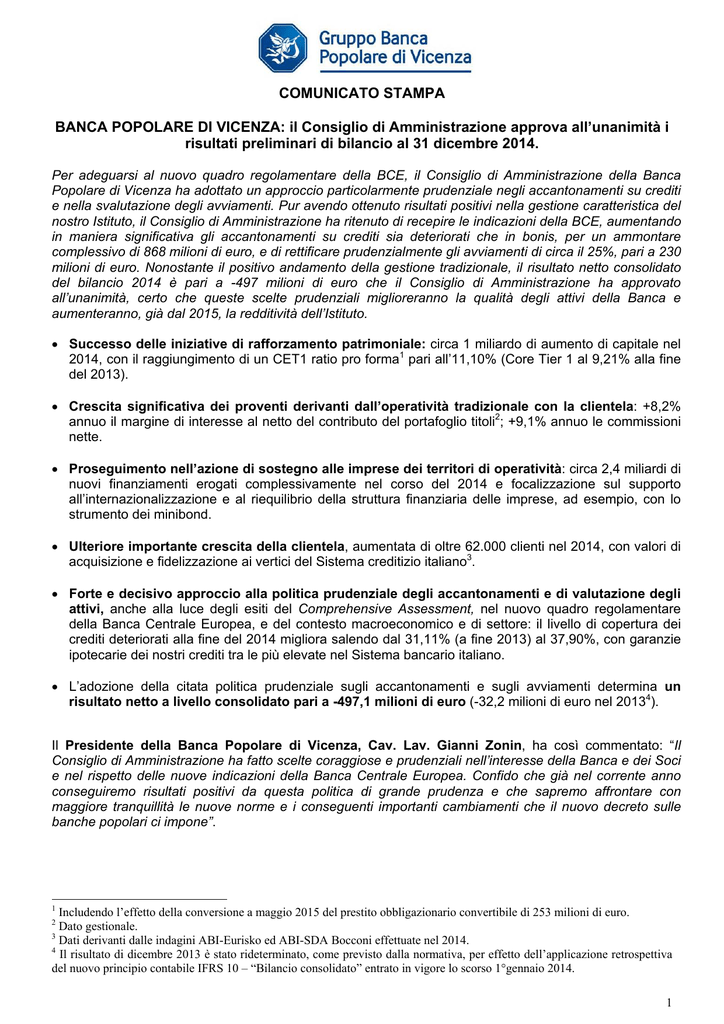 Gruppo Banca Popolare di Vicenza

COMUNICATO STAMPA

BANCA POPOLARE DI VICENZA: il Consiglio di Amministrazione approva all'unanimità i risultati preliminari di bilancio al 31 dicembre 2014.

Per adeguarsi al nuovo quadro regolamentare della BCE, il Consiglio di Amministrazione della Banca Popolare di Vicenza ha adottato un approccio particolarmente prudenziale negli accantonamenti su crediti e nella svalutazione degli avviamenti. Pur avendo ottenuto risultati positivi nella gestione caratteristica del nostro Istituto, il Consiglio di Amministrazione ha ritenuto di recepire le indicazioni della BCE, aumentando in maniera significativa gli accantonamenti su crediti sia deteriorati che in bonis, per un ammontare complessivo di 868 milioni di euro, e di rettificare prudenzialmente gli avviamenti di circa il 25%, pari a 230 milioni di euro. Nonostante il positivo andamento della gestione tradizionale, il risultato netto consolidato del bilancio 2014 è pari a -497 milioni di euro che il Consiglio di Amministrazione ha approvato all'unanimità, certo che queste scelte prudenziali miglioreranno la qualità degli attivi della Banca e aumenteranno, già dal 2015, la redditività dell'Istituto.

• Successo delle iniziative di rafforzamento patrimoniale: circa 1 miliardo di aumento di capitale nel 2014, con il raggiungimento di un CET1 ratio pro forma$^1$ pari all'11,10% (Core Tier 1 al 9,21% alla fine del 2013).

• Crescita significativa dei proventi derivanti dall'operatività tradizionale con la clientela: +8,2% annuo il margine di interesse al netto del contributo del portafoglio titoli$^2$; +9,1% annuo le commissioni nette.

• Proseguimento nell'azione di sostegno alle imprese dei territori di operatività: circa 2,4 miliardi di nuovi finanziamenti erogati complessivamente nel corso del 2014 e focalizzazione sul supporto all'internazionalizzazione e al riequilibrio della struttura finanziaria delle imprese, ad esempio, con lo strumento dei minibond.

• Ulteriore importante crescita della clientela, aumentata di oltre 62.000 clienti nel 2014, con valori di acquisizione e fidelizzazione ai vertici del Sistema creditizio italiano$^3$.

• Forte e decisivo approccio alla politica prudenziale degli accantonamenti e di valutazione degli attivi, anche alla luce degli esiti del Comprehensive Assessment, nel nuovo quadro regolamentare della Banca Centrale Europea, e del contesto macroeconomico e di settore: il livello di copertura dei crediti deteriorati alla fine del 2014 migliora salendo dal 31,11% (a fine 2013) al 37,90%, con garanzie ipotecarie dei nostri crediti tra le più elevate nel Sistema bancario italiano.

• L'adozione della citata politica prudenziale sugli accantonamenti e sugli avviamenti determina un risultato netto a livello consolidato pari a -497,1 milioni di euro (-32,2 milioni di euro nel 2013$^4$).

Il Presidente della Banca Popolare di Vicenza, Cav. Lav. Gianni Zonin, ha così commentato: "Il Consiglio di Amministrazione ha fatto scelte coraggiose e prudenziali nell'interesse della Banca e dei Soci e nel rispetto delle nuove indicazioni della Banca Centrale Europea. Confido che già nel corrente anno conseguiremo risultati positivi da questa politica di grande prudenza e che sapremo affrontare con maggiore tranquillità le nuove norme e i conseguenti importanti cambiamenti che il nuovo decreto sulle banche popolari ci impone".

$^1$ Includendo l'effetto della conversione a maggio 2015 del prestito obbligazionario convertibile di 253 milioni di euro.
$^2$ Dato gestionale.
$^3$ Dati derivanti dalle indagini ABI-Eurisko ed ABI-SDA Bocconi effettuate nel 2014.
$^4$ Il risultato di dicembre 2013 è stato rideterminato, come previsto dalla normativa, per effetto dell'applicazione retrospettiva del nuovo principio contabile IFRS 10 – "Bilancio consolidato" entrato in vigore lo scorso 1°gennaio 2014.

1